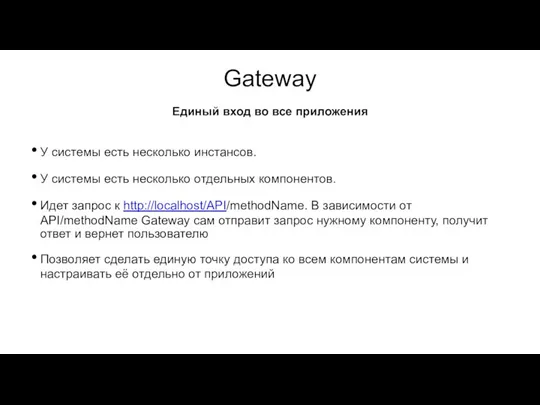 Gateway

Единый вход во все приложения

• У системы есть несколько инстансов.

• У системы есть несколько отдельных компонентов.

• Идет запрос к http://localhost/API/methodName. В зависимости от API/methodName Gateway сам отправит запрос нужному компоненту, получит ответ и вернет пользователю

• Позволяет сделать единую точку доступа ко всем компонентам системы и настраивать её отдельно от приложений